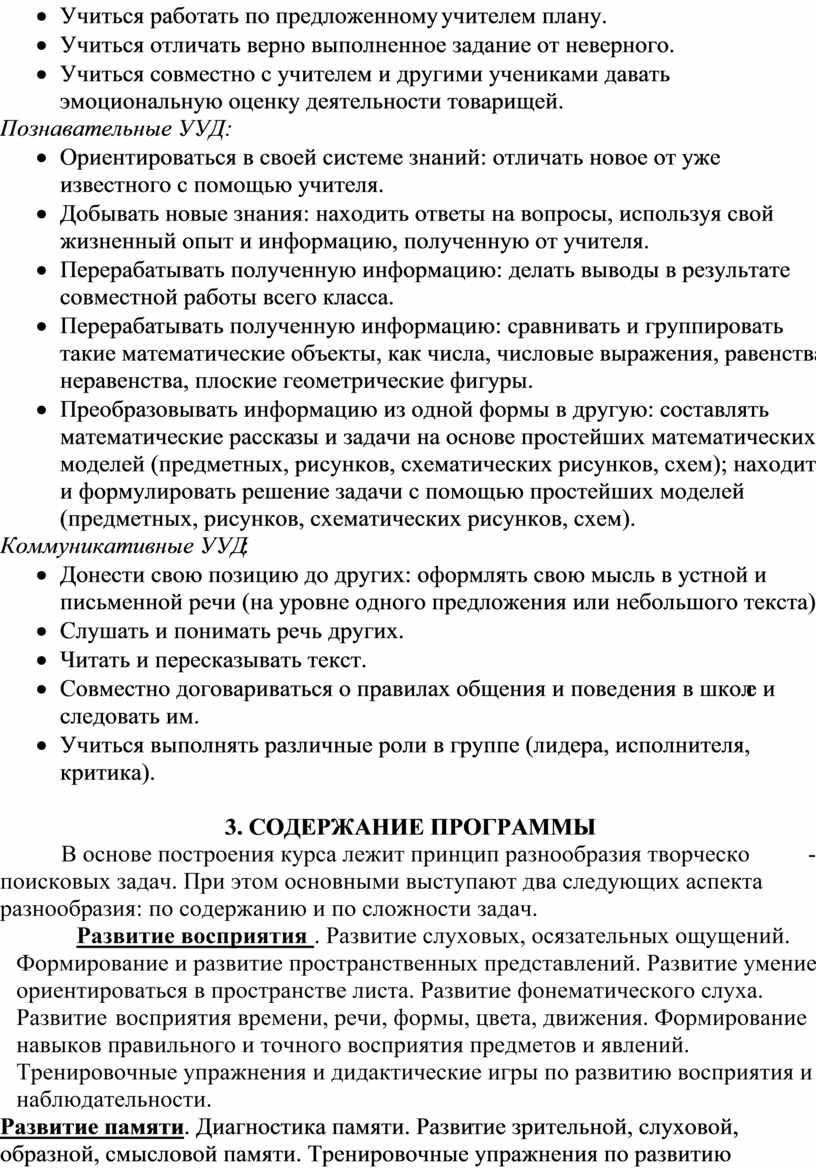 • Учиться работать по предложенному учителем плану.
• Учиться отличать верно выполненное задание от неверного.
• Учиться совместно с учителем и другими учениками давать эмоциональную оценку деятельности товарищей.
Познавательные УУД:
• Ориентироваться в своей системе знаний: отличать новое от уже известного с помощью учителя.
• Добывать новые знания: находить ответы на вопросы, используя свой жизненный опыт и информацию, полученную от учителя.
• Перерабатывать полученную информацию: делать выводы в результате совместной работы всего класса.
• Перерабатывать полученную информацию: сравнивать и группировать такие математические объекты, как числа, числовые выражения, равенства неравенства, плоские геометрические фигуры.
• Преобразовывать информацию из одной формы в другую: составлять математические рассказы и задачи на основе простейших математических моделей (предметных, рисунков, схематических рисунков, схем); находит и формулировать решение задачи с помощью простейших моделей (предметных, рисунков, схематических рисунков, схем).
Коммуникативные УУД:
• Донести свою позицию до других: оформлять свою мысль в устной и письменной речи (на уровне одного предложения или небольшого текста)
• Слушать и понимать речь других.
• Читать и пересказывать текст.
• Совместно договариваться о правилах общения и поведения в школе и следовать им.
• Учиться выполнять различные роли в группе (лидера, исполнителя, критика).

3. СОДЕРЖАНИЕ ПРОГРАММЫ
В основе построения курса лежит принцип разнообразия творческо - поисковых задач. При этом основными выступают два следующих аспекта разнообразия: по содержанию и по сложности задач.
Развитие восприятия . Развитие слуховых, осязательных ощущений. Формирование и развитие пространственных представлений. Развитие умение ориентироваться в пространстве листа. Развитие фонематического слуха. Развитие восприятия времени, речи, формы, цвета, движения. Формирование навыков правильного и точного восприятия предметов и явлений. Тренировочные упражнения и дидактические игры по развитию восприятия и наблюдательности.
Развитие памяти. Диагностика памяти. Развитие зрительной, слуховой, образной, смысловой памяти. Тренировочные упражнения по развитию